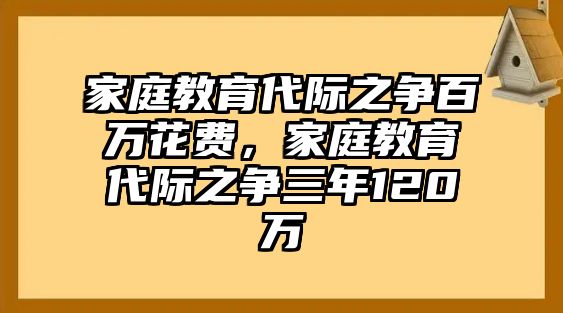 家庭教育代际之争百万花费，家庭教育代际之争三年120万